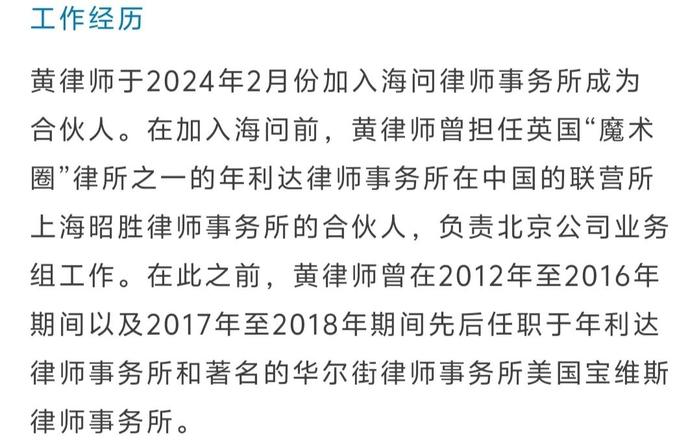 工作经历

黄律师于2024年2月份加入海问律师事务所成为合伙人。在加入海问前，黄律师曾担任英国“魔术圈”律所之一的年利达律师事务所在中国的联营所上海昭胜律师事务所的合伙人，负责北京公司业务组工作。在此之前，黄律师曾在2012年至2016年期间以及2017年至2018年期间先后任职于年利达律师事务所和著名的华尔街律师事务所美国宝维斯律师事务所。